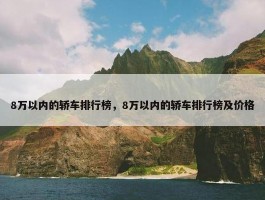 8万以内的轿车排行榜，8万以内的轿车排行榜及价格